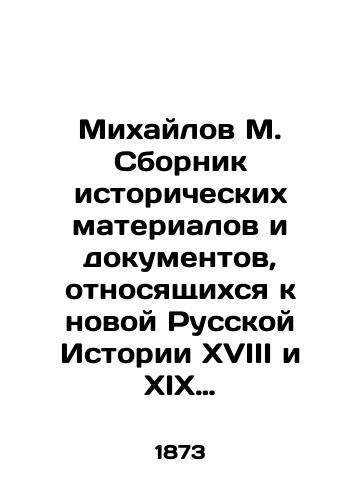 Михайлов М. Сборник исторических материалов и документов, относящихся к новой Русской Истории XVIII и XIX...

1873